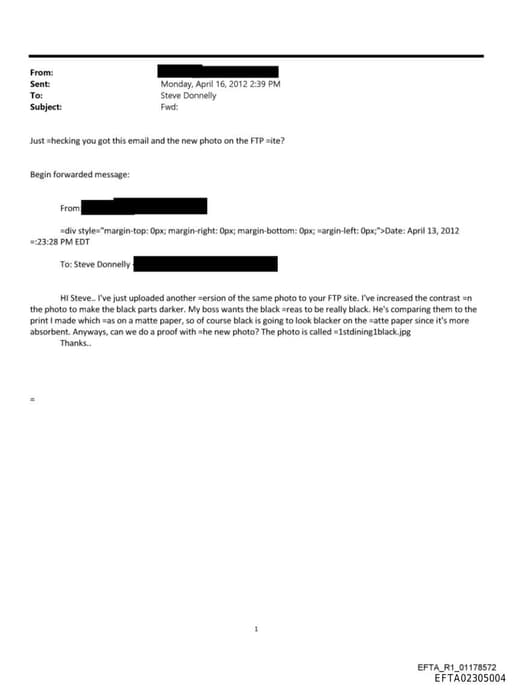 From:
Sent: Monday, April 16, 2012 2:39 PM
To: Steve Donnelly
Subject: Fwd:

Just =hecking you got this email and the new photo on the FTP =ite?

Begin forwarded message:

From

=div style="margin-top: 0px; margin-right: 0px; margin-bottom: 0px; =argin-left: 0px;">Date: April 13, 2012 =:23:28 PM EDT

To: Steve Donnelly

HI Steve.. I've just uploaded another =ersion of the same photo to your FTP site. I've increased the contrast =n the photo to make the black parts darker. My boss wants the black =reas to be really black. He's comparing them to the print I made which =as on a matte paper, so of course black is going to look blacker on the =atte paper since it's more absorbent. Anyways, can we do a proof with =he new photo? The photo is called =1stdining1black.jpg
Thanks..

=

1

EFTA_R1_01178572
EFTA02305004